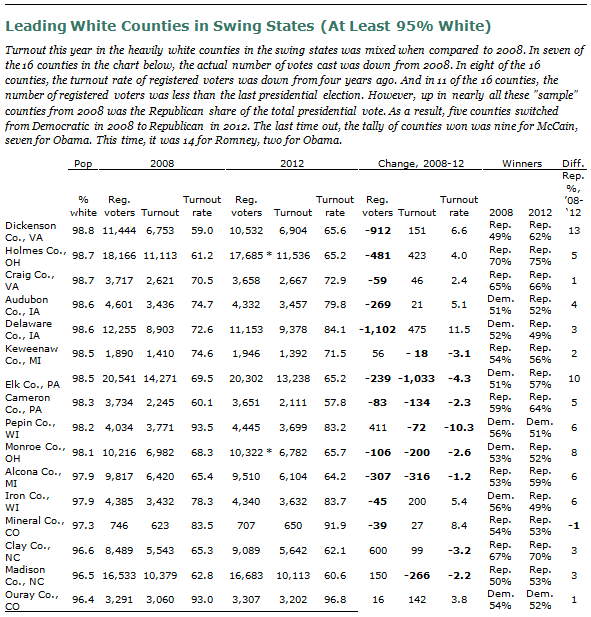 Leading White Counties in Swing States (At Least 95% White)

Turnout this year in the heavily white counties in the swing states was mixed when compared to 2008. In seven of the 16 counties in the chart below, the actual number of votes cast was down from 2008. In eight of the 16 counties, the turnout rate of registered voters was down from four years ago. And in 11 of the 16 counties, the number of registered voters was less than the last presidential election. However, up in nearly all these "sample" counties from 2008 was the Republican share of the total presidential vote. As a result, five counties switched from Democratic in 2008 to Republican in 2012. The last time out, the tally of counties won was nine for McCain, seven for Obama. This time, it was 14 for Romney, two for Obama.

| | Pop | 2008 | | | 2012 | | | Change, 2008-12 | | | Winners | | Diff. |
|---|---|---|---|---|---|---|---|---|---|---|---|---|---|
| | % white | Reg. voters | Turnout | Turnout rate | Reg. voters | Turnout | Turnout rate | Reg. voters | Turnout | Turnout rate | 2008 | 2012 | Rep. %, '08-'12 |
| Dickenson Co., VA | 98.8 | 11,444 | 6,753 | 59.0 | 10,532 | 6,904 | 65.6 | -912 | 151 | 6.6 | Rep. 49% | Rep. 62% | 13 |
| Holmes Co., OH | 98.7 | 18,166 | 11,113 | 61.2 | 17,685 * | 11,536 | 65.2 | -481 | 423 | 4.0 | Rep. 70% | Rep. 75% | 5 |
| Craig Co., VA | 98.7 | 3,717 | 2,621 | 70.5 | 3,658 | 2,667 | 72.9 | -59 | 46 | 2.4 | Rep. 65% | Rep. 66% | 1 |
| Audubon Co., IA | 98.6 | 4,601 | 3,436 | 74.7 | 4,332 | 3,457 | 79.8 | -269 | 21 | 5.1 | Dem. 51% | Rep. 52% | 4 |
| Delaware Co., IA | 98.6 | 12,255 | 8,903 | 72.6 | 11,153 | 9,378 | 84.1 | -1,102 | 475 | 11.5 | Dem. 52% | Rep. 49% | 3 |
| Keweenaw Co., MI | 98.5 | 1,890 | 1,410 | 74.6 | 1,946 | 1,392 | 71.5 | 56 | - 18 | -3.1 | Rep. 54% | Rep. 56% | 2 |
| Elk Co., PA | 98.5 | 20,541 | 14,271 | 69.5 | 20,302 | 13,238 | 65.2 | -239 | -1,033 | -4.3 | Dem. 51% | Rep. 57% | 10 |
| Cameron Co., PA | 98.3 | 3,734 | 2,245 | 60.1 | 3,651 | 2,111 | 57.8 | -83 | -134 | -2.3 | Rep. 59% | Rep. 64% | 5 |
| Pepin Co., WI | 98.2 | 4,034 | 3,771 | 93.5 | 4,445 | 3,699 | 83.2 | 411 | -72 | -10.3 | Dem. 56% | Dem. 51% | 6 |
| Monroe Co., OH | 98.1 | 10,216 | 6,982 | 68.3 | 10,322 * | 6,782 | 65.7 | -106 | -200 | -2.6 | Dem. 53% | Rep. 52% | 8 |
| Alcona Co., MI | 97.9 | 9,817 | 6,420 | 65.4 | 9,510 | 6,104 | 64.2 | -307 | -316 | -1.2 | Rep. 53% | Rep. 59% | 6 |
| Iron Co., WI | 97.9 | 4,385 | 3,432 | 78.3 | 4,340 | 3,632 | 83.7 | -45 | 200 | 5.4 | Dem. 56% | Rep. 49% | 6 |
| Mineral Co., CO | 97.3 | 746 | 623 | 83.5 | 707 | 650 | 91.9 | -39 | 27 | 8.4 | Rep. 54% | Rep. 53% | -1 |
| Clay Co., NC | 96.6 | 8,489 | 5,543 | 65.3 | 9,089 | 5,642 | 62.1 | 600 | 99 | -3.2 | Rep. 67% | Rep. 70% | 3 |
| Madison Co., NC | 96.5 | 16,533 | 10,379 | 62.8 | 16,683 | 10,113 | 60.6 | 150 | -266 | -2.2 | Rep. 50% | Rep. 53% | 3 |
| Ouray Co., CO | 96.4 | 3,291 | 3,060 | 93.0 | 3,307 | 3,202 | 96.8 | 16 | 142 | 3.8 | Dem. 54% | Dem. 52% | 1 |